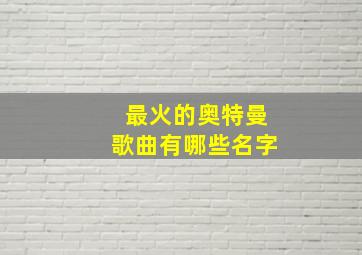 最火的奥特曼
歌曲有哪些名字